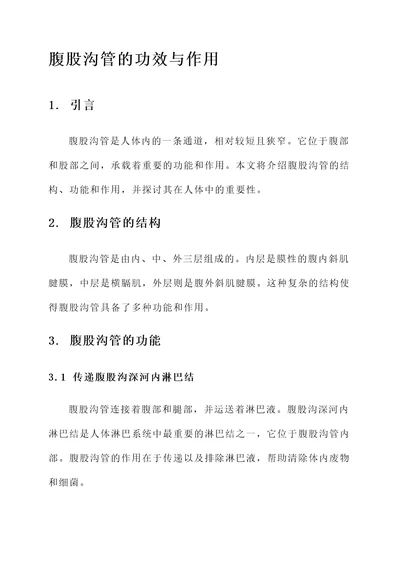 腹股沟管的功效与作用

1. 引言

腹股沟管是人体内的一条通道，相对较短且狭窄。它位于腹部和股部之间，承载着重要的功能和作用。本文将介绍腹股沟管的结构、功能和作用，并探讨其在人体中的重要性。

2. 腹股沟管的结构

腹股沟管是由内、中、外三层组成的。内层是膜性的腹内斜肌腱膜，中层是横膈肌，外层则是腹外斜肌腱膜。这种复杂的结构使得腹股沟管具备了多种功能和作用。

3. 腹股沟管的功能

3.1 传递腹股沟深河内淋巴结

腹股沟管连接着腹部和腿部，并运送着淋巴液。腹股沟深河内淋巴结是人体淋巴系统中最重要的淋巴结之一，它位于腹股沟管内部。腹股沟管的作用在于传递以及排除淋巴液，帮助清除体内废物和细菌。